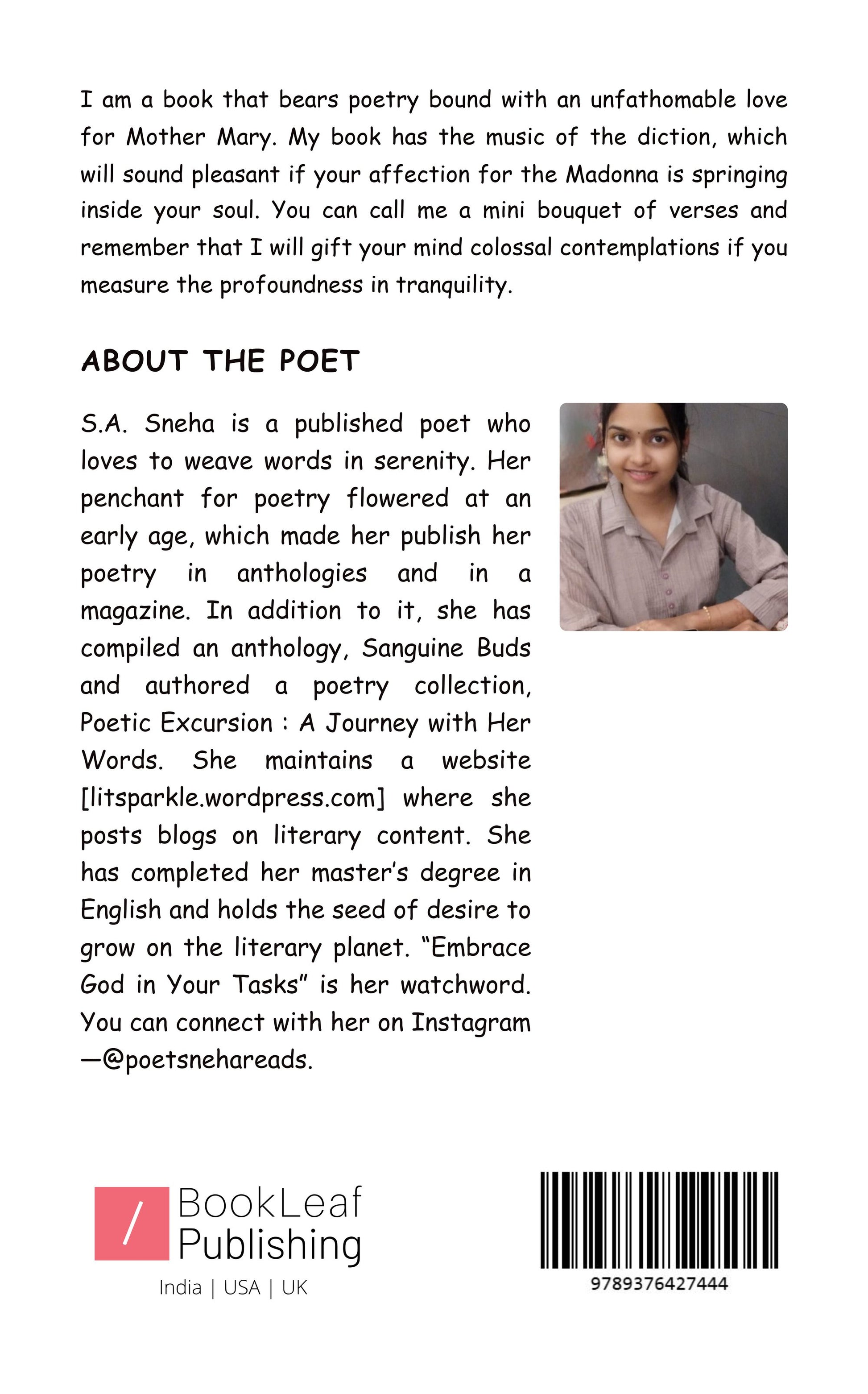 I am a book that bears poetry bound with an unfathomable love for Mother Mary. My book has the music of the diction, which will sound pleasant if your affection for the Madonna is springing inside your soul. You can call me a mini bouquet of verses and remember that I will gift your mind colossal contemplations if you measure the profoundness in tranquility.

ABOUT THE POET

S.A. Sneha is a published poet who loves to weave words in serenity. Her penchant for poetry flowered at an early age, which made her publish her poetry in anthologies and in a magazine. In addition to it, she has compiled an anthology, Sanguine Buds and authored a poetry collection, Poetic Excursion : A Journey with Her Words. She maintains a website [litsparkle.wordpress.com] where she posts blogs on literary content. She has completed her master's degree in English and holds the seed of desire to grow on the literary planet. "Embrace God in Your Tasks" is her watchword. You can connect with her on Instagram —@poetsnehareads.

/ BookLeaf Publishing
India | USA | UK

9789376427444